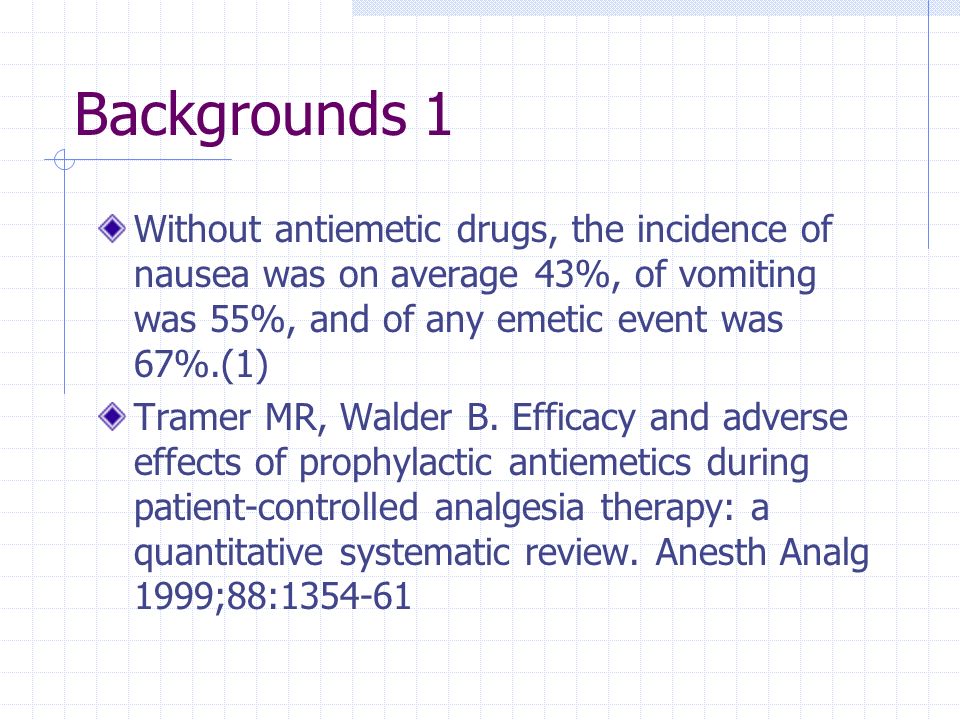 Backgrounds 1

Without antiemetic drugs, the incidence of nausea was on average 43%, of vomiting was 55%, and of any emetic event was 67%.(1)

Tramer MR, Walder B. Efficacy and adverse effects of prophylactic antiemetics during patient-controlled analgesia therapy: a quantitative systematic review. Anesth Analg 1999;88:1354-61